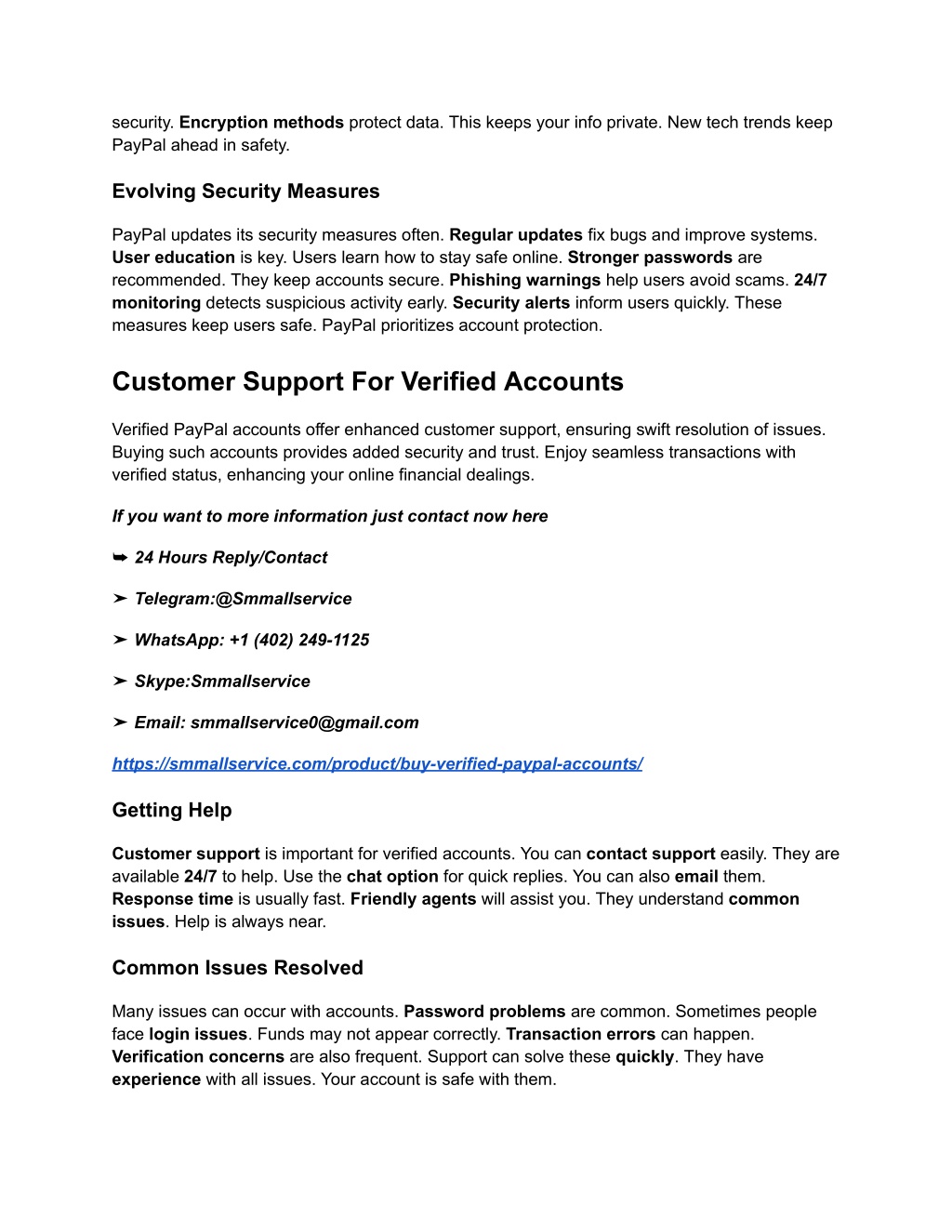 security. Encryption methods protect data. This keeps your info private. New tech trends keep PayPal ahead in safety.

Evolving Security Measures

PayPal updates its security measures often. Regular updates fix bugs and improve systems. User education is key. Users learn how to stay safe online. Stronger passwords are recommended. They keep accounts secure. Phishing warnings help users avoid scams. 24/7 monitoring detects suspicious activity early. Security alerts inform users quickly. These measures keep users safe. PayPal prioritizes account protection.

Customer Support For Verified Accounts

Verified PayPal accounts offer enhanced customer support, ensuring swift resolution of issues. Buying such accounts provides added security and trust. Enjoy seamless transactions with verified status, enhancing your online financial dealings.

If you want to more information just contact now here

➥ 24 Hours Reply/Contact

➤ Telegram:@Smmallservice

➤ WhatsApp: +1 (402) 249-1125

➤ Skype:Smmallservice

➤ Email: smmallservice0@gmail.com

https://smmallservice.com/product/buy-verified-paypal-accounts/

Getting Help

Customer support is important for verified accounts. You can contact support easily. They are available 24/7 to help. Use the chat option for quick replies. You can also email them. Response time is usually fast. Friendly agents will assist you. They understand common issues. Help is always near.

Common Issues Resolved

Many issues can occur with accounts. Password problems are common. Sometimes people face login issues. Funds may not appear correctly. Transaction errors can happen. Verification concerns are also frequent. Support can solve these quickly. They have experience with all issues. Your account is safe with them.